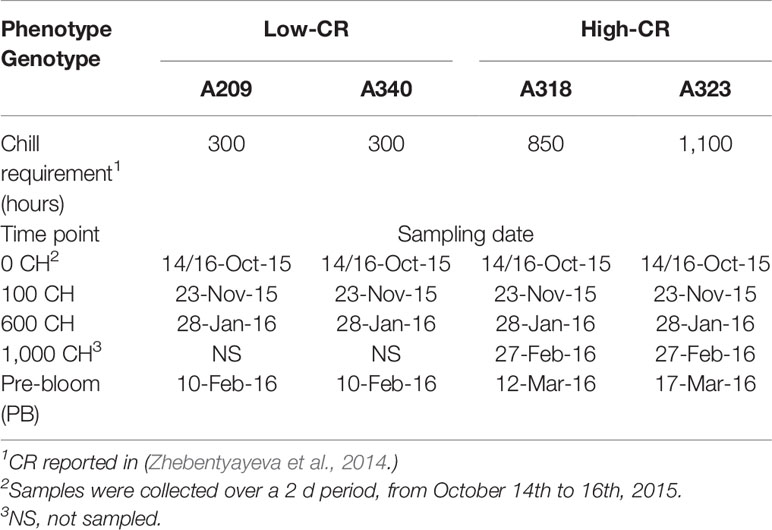 | Phenotype Genotype | Low-CR | | High-CR | |
|---|---|---|---|---|
| | A209 | A340 | A318 | A323 |
| Chill requirement$^1$ (hours) | 300 | 300 | 850 | 1,100 |
| Time point | Sampling date | | | |
| 0 CH$^2$ | 14/16-Oct-15 | 14/16-Oct-15 | 14/16-Oct-15 | 14/16-Oct-15 |
| 100 CH | 23-Nov-15 | 23-Nov-15 | 23-Nov-15 | 23-Nov-15 |
| 600 CH | 28-Jan-16 | 28-Jan-16 | 28-Jan-16 | 28-Jan-16 |
| 1,000 CH$^3$ | NS | NS | 27-Feb-16 | 27-Feb-16 |
| Pre-bloom (PB) | 10-Feb-16 | 10-Feb-16 | 12-Mar-16 | 17-Mar-16 |

$^1$CR reported in (Zhebentyayeva et al., 2014.)
$^2$Samples were collected over a 2 d period, from October 14th to 16th, 2015.
$^3$NS, not sampled.